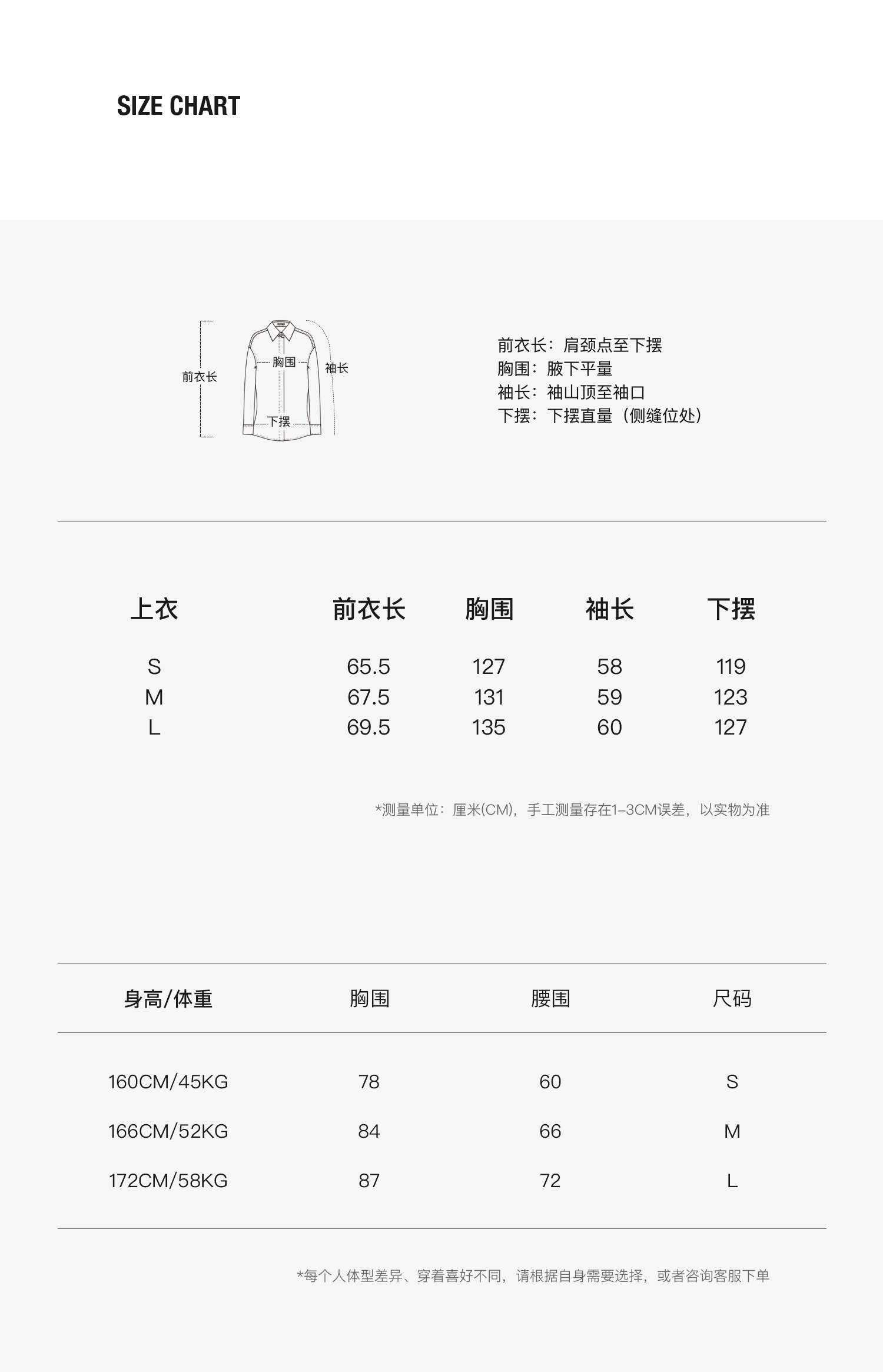 SIZE CHART

前衣长
胸围
袖长
下摆

前衣长：肩颈点至下摆
胸围：腋下平量
袖长：袖山顶至袖口
下摆：下摆直量（侧缝位处）

| 上衣 | 前衣长 | 胸围 | 袖长 | 下摆 |
|---|---|---|---|---|
| S | 65.5 | 127 | 58 | 119 |
| M | 67.5 | 131 | 59 | 123 |
| L | 69.5 | 135 | 60 | 127 |

*测量单位：厘米(CM)，手工测量存在1–3CM误差，以实物为准

| 身高/体重 | 胸围 | 腰围 | 尺码 |
|---|---|---|---|
| 160CM/45KG | 78 | 60 | S |
| 166CM/52KG | 84 | 66 | M |
| 172CM/58KG | 87 | 72 | L |

*每个人体型差异、穿着喜好不同，请根据自身需要选择，或者咨询客服下单